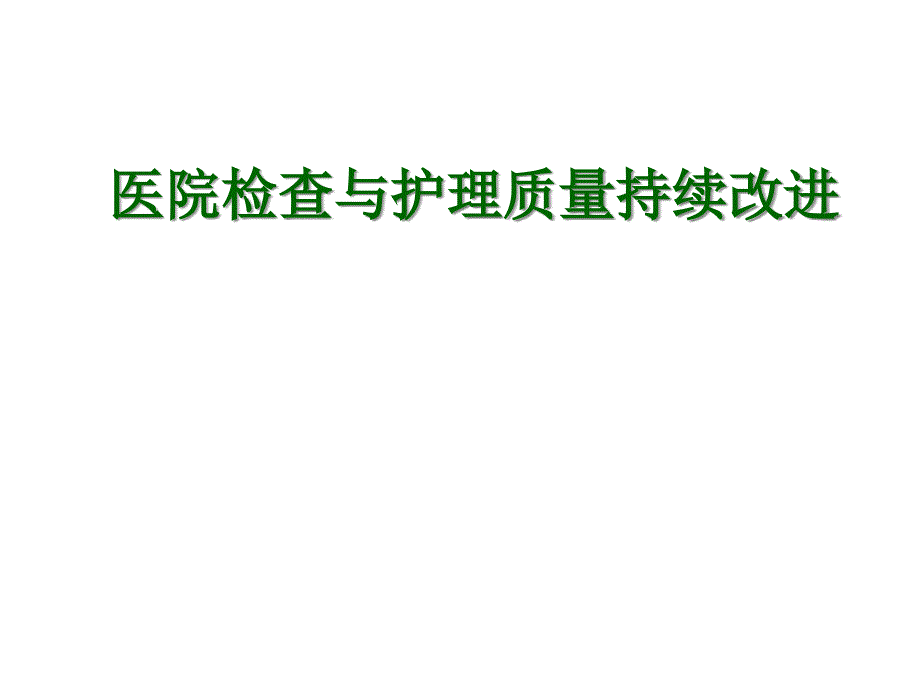 医院检查与护理质量持续改进